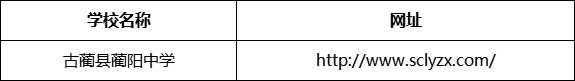 | 学校名称 | 网址 |
|---|---|
| 古蔺县蔺阳中学 | http://www.sclyzx.com/ |